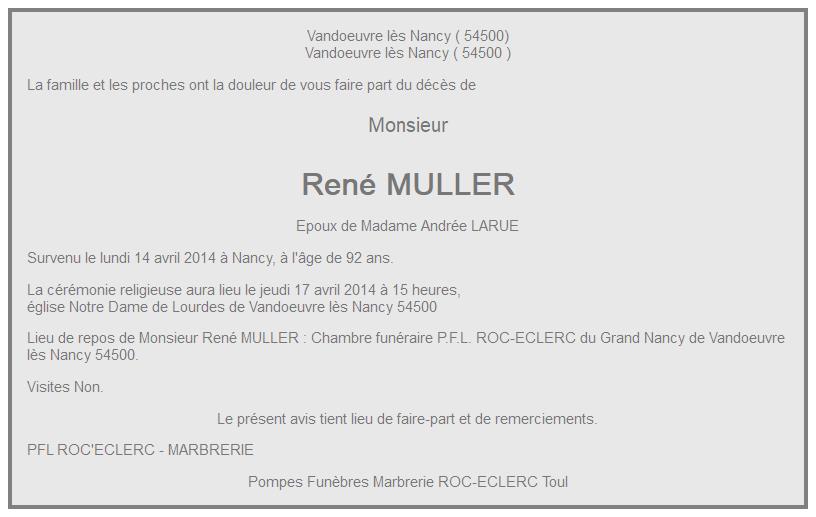 Vandoeuvre lès Nancy ( 54500)
Vandoeuvre lès Nancy ( 54500 )

La famille et les proches ont la douleur de vous faire part du décès de

Monsieur

René MULLER

Epoux de Madame Andrée LARUE

Survenu le lundi 14 avril 2014 à Nancy, à l'âge de 92 ans.

La cérémonie religieuse aura lieu le jeudi 17 avril 2014 à 15 heures,
église Notre Dame de Lourdes de Vandoeuvre lès Nancy 54500

Lieu de repos de Monsieur René MULLER : Chambre funéraire P.F.L. ROC-ECLERC du Grand Nancy de Vandoeuvre lès Nancy 54500.

Visites Non.

Le présent avis tient lieu de faire-part et de remerciements.

PFL ROC'ECLERC - MARBRERIE

Pompes Funèbres Marbrerie ROC-ECLERC Toul